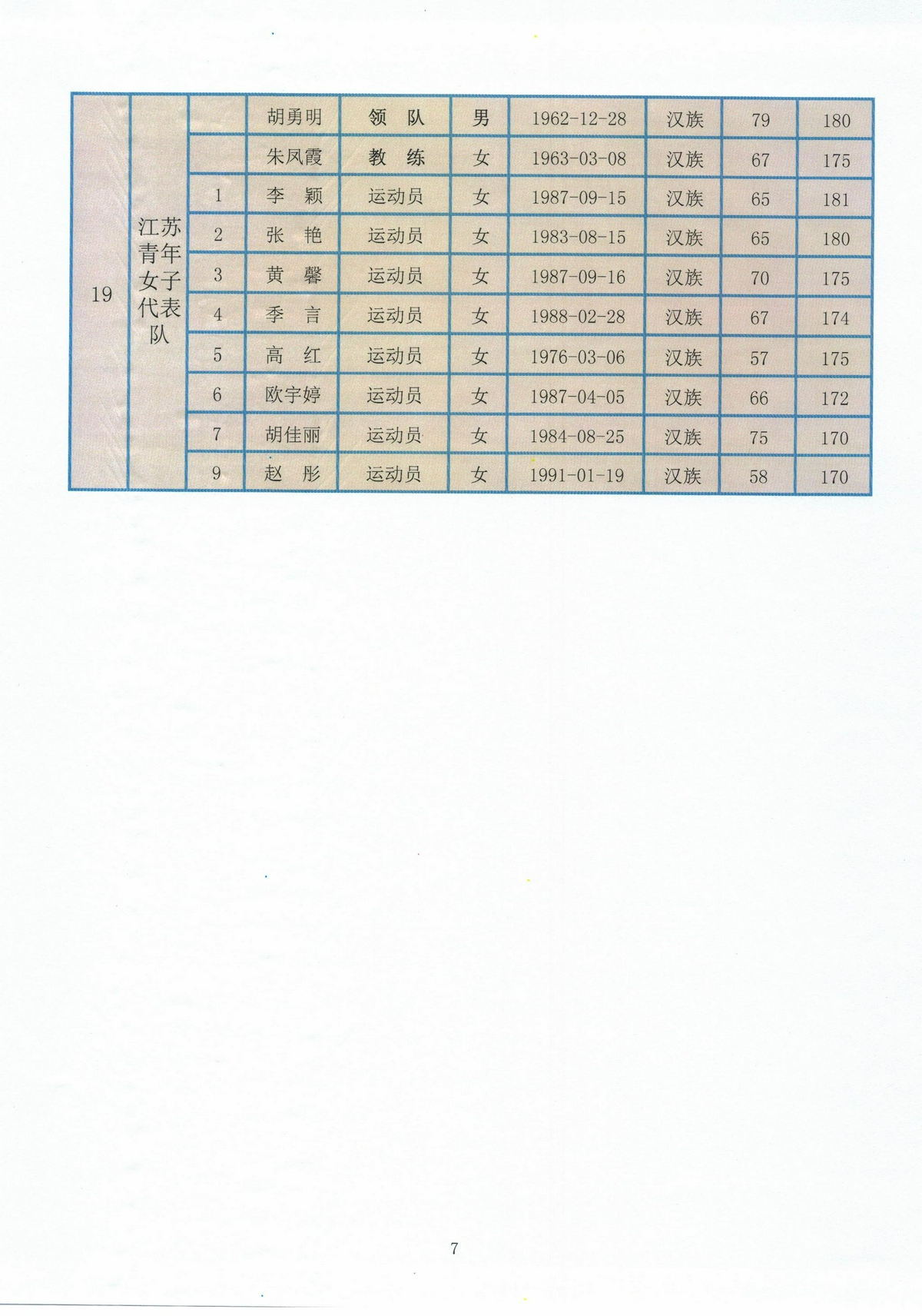 | 19 | 江苏青年女子代表队 |  | 胡勇明 | 领　队 | 男 | 1962-12-28 | 汉族 | 79 | 180 |
|---|---|---|---|---|---|---|---|---|---|
|  |  |  | 朱凤霞 | 教　练 | 女 | 1963-03-08 | 汉族 | 67 | 175 |
|  |  | 1 | 李　颖 | 运动员 | 女 | 1987-09-15 | 汉族 | 65 | 181 |
|  |  | 2 | 张　艳 | 运动员 | 女 | 1983-08-15 | 汉族 | 65 | 180 |
|  |  | 3 | 黄　馨 | 运动员 | 女 | 1987-09-16 | 汉族 | 70 | 175 |
|  |  | 4 | 季　言 | 运动员 | 女 | 1988-02-28 | 汉族 | 67 | 174 |
|  |  | 5 | 高　红 | 运动员 | 女 | 1976-03-06 | 汉族 | 57 | 175 |
|  |  | 6 | 欧宇婷 | 运动员 | 女 | 1987-04-05 | 汉族 | 66 | 172 |
|  |  | 7 | 胡佳丽 | 运动员 | 女 | 1984-08-25 | 汉族 | 75 | 170 |
|  |  | 9 | 赵　彤 | 运动员 | 女 | 1991-01-19 | 汉族 | 58 | 170 |

7